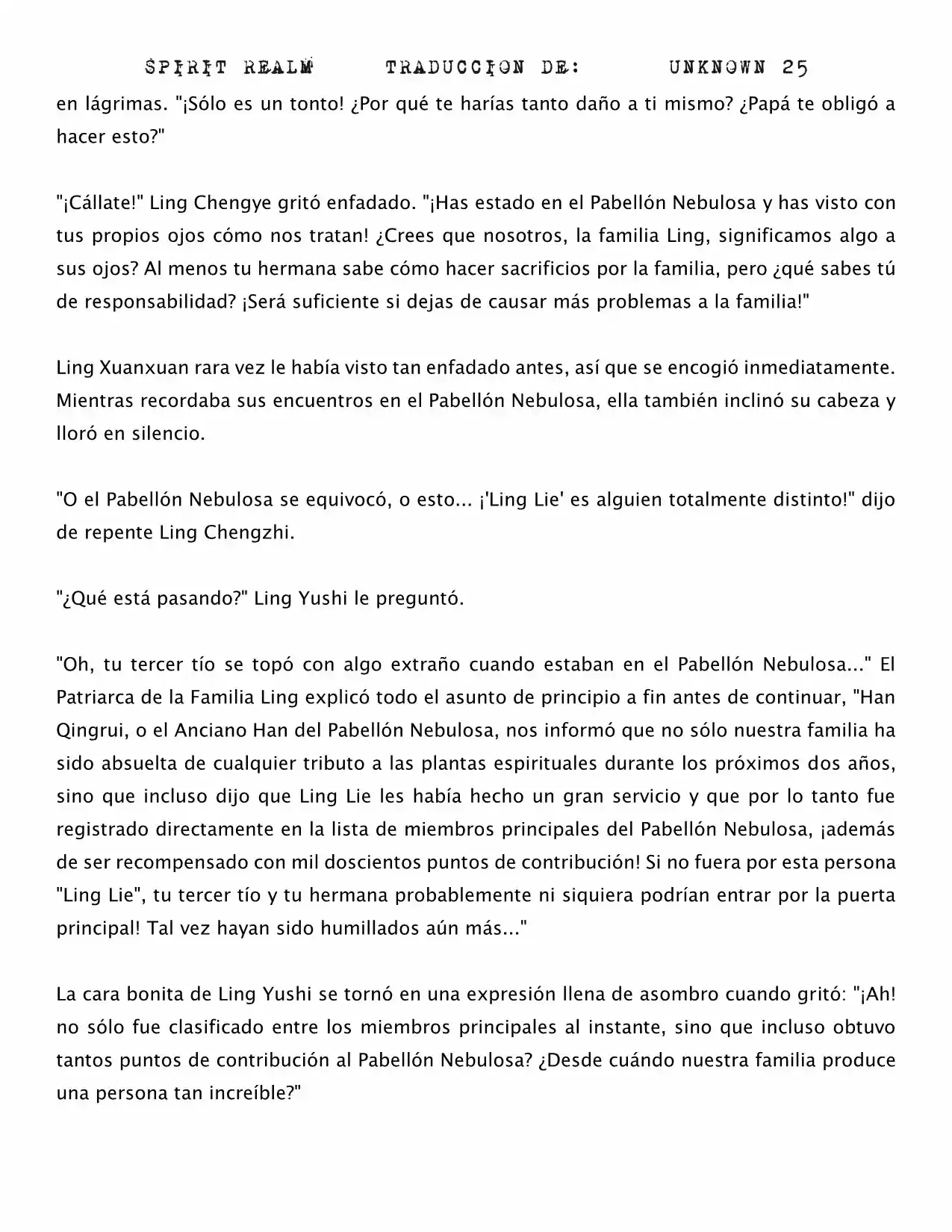 SPIRIT REALM TRADUCCION DE: UNKNOWN 25

en lágrimas. "¡Sólo es un tonto! ¿Por qué te harías tanto daño a ti mismo? ¿Papá te obligó a hacer esto?"

"¡Cállate!" Ling Chengye gritó enfadado. "¡Has estado en el Pabellón Nebulosa y has visto con tus propios ojos cómo nos tratan! ¿Crees que nosotros, la familia Ling, significamos algo a sus ojos? Al menos tu hermana sabe cómo hacer sacrificios por la familia, pero ¿qué sabes tú de responsabilidad? ¡Será suficiente si dejas de causar más problemas a la familia!"

Ling Xuanxuan rara vez le había visto tan enfadado antes, así que se encogió inmediatamente. Mientras recordaba sus encuentros en el Pabellón Nebulosa, ella también inclinó su cabeza y lloró en silencio.

"O el Pabellón Nebulosa se equivocó, o esto... ¡'Ling Lie' es alguien totalmente distinto!" dijo de repente Ling Chengzhi.

"¿Qué está pasando?" Ling Yushi le preguntó.

"Oh, tu tercer tío se topó con algo extraño cuando estaban en el Pabellón Nebulosa..." El Patriarca de la Familia Ling explicó todo el asunto de principio a fin antes de continuar, "Han Qingrui, o el Anciano Han del Pabellón Nebulosa, nos informó que no sólo nuestra familia ha sido absuelta de cualquier tributo a las plantas espirituales durante los próximos dos años, sino que incluso dijo que Ling Lie les había hecho un gran servicio y que por lo tanto fue registrado directamente en la lista de miembros principales del Pabellón Nebulosa, ¡además de ser recompensado con mil doscientos puntos de contribución! Si no fuera por esta persona "Ling Lie", tu tercer tío y tu hermana probablemente ni siquiera podrían entrar por la puerta principal! Tal vez hayan sido humillados aún más..."

La cara bonita de Ling Yushi se tornó en una expresión llena de asombro cuando gritó: "¡Ah! no sólo fue clasificado entre los miembros principales al instante, sino que incluso obtuvo tantos puntos de contribución al Pabellón Nebulosa? ¿Desde cuándo nuestra familia produce una persona tan increíble?"